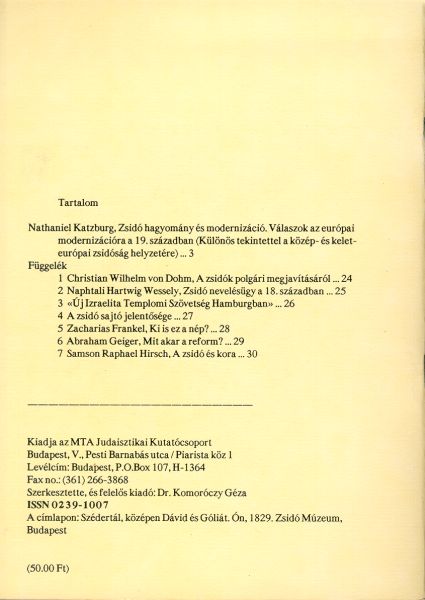 Tartalom

Nathaniel Katzburg, Zsidó hagyomány és modernizáció. Válaszok az európai modernizációra a 19. században (Különös tekintettel a közép- és kelet-európai zsidóság helyzetére) ... 3
Függelék
1 Christian Wilhelm von Dohm, A zsidók polgári megjavításáról ... 24
2 Naphtali Hartwig Wessely, Zsidó nevelésügy a 18. században ... 25
3 «Új Izraelita Templomi Szövetség Hamburgban» ... 26
4 A zsidó sajtó jelentősége ... 27
5 Zacharias Frankel, Ki is ez a nép? ... 28
6 Abraham Geiger, Mit akar a reform? ... 29
7 Samson Raphael Hirsch, A zsidó és kora ... 30

Kiadja az MTA Judaisztikai Kutatócsoport
Budapest, V., Pesti Barnabás utca / Piarista köz 1
Levélcím: Budapest, P.O.Box 107, H-1364
Fax no.: (361) 266-3868
Szerkesztette, és felelős kiadó: Dr. Komoróczy Géza
ISSN 0239-1007
A címlapon: Szédertál, középen Dávid és Góliát. Ón, 1829. Zsidó Múzeum, Budapest

(50.00 Ft)